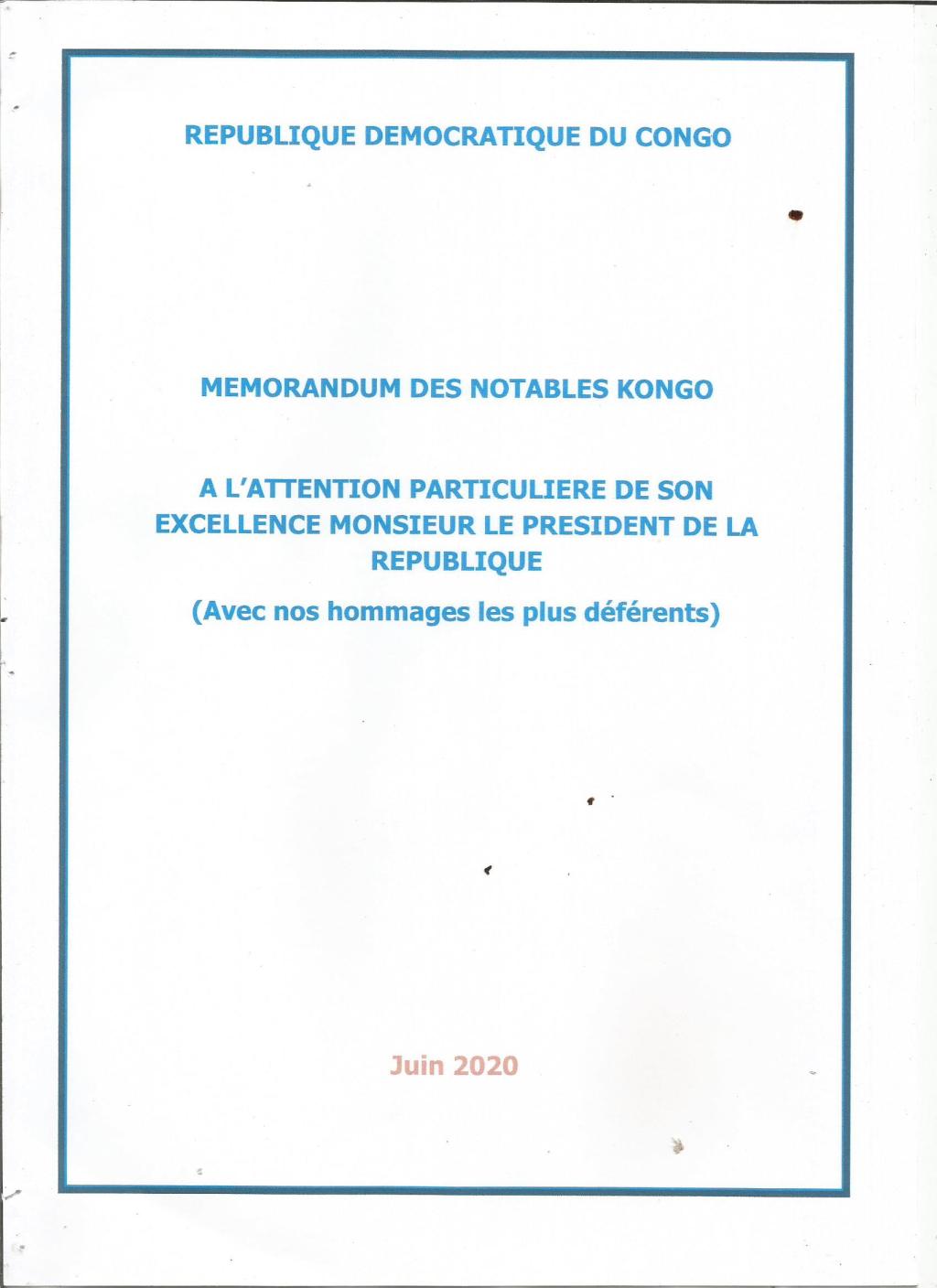 REPUBLIQUE DEMOCRATIQUE DU CONGO

MEMORANDUM DES NOTABLES KONGO

A L'ATTENTION PARTICULIERE DE SON EXCELLENCE MONSIEUR LE PRESIDENT DE LA REPUBLIQUE

(Avec nos hommages les plus déférents)

Juin 2020